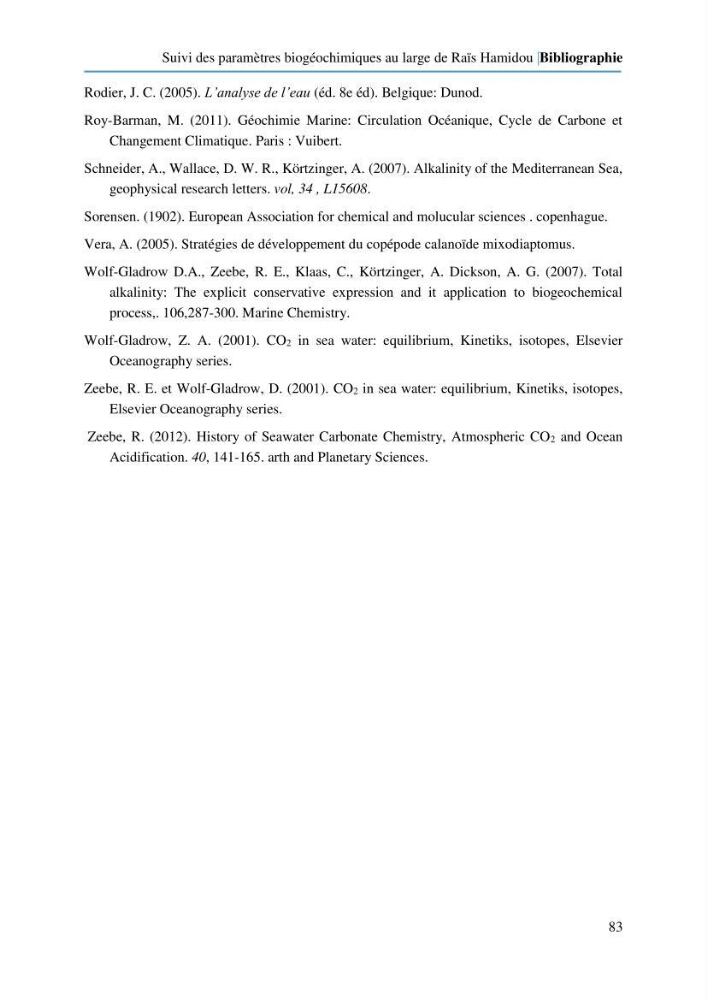 Suivi des paramètres biogéochimiques au large de Raïs Hamidou |Bibliographie

Rodier, J. C. (2005). L'analyse de l'eau (éd. 8e éd). Belgique: Dunod.

Roy-Barman, M. (2011). Géochimie Marine: Circulation Océanique, Cycle de Carbone et Changement Climatique. Paris : Vuibert.

Schneider, A., Wallace, D. W. R., Körtzinger, A. (2007). Alkalinity of the Mediterranean Sea, geophysical research letters. vol, 34 , L15608.

Sorensen. (1902). European Association for chemical and molucular sciences . copenhague.

Vera, A. (2005). Stratégies de développement du copépode calanoïde mixodiaptomus.

Wolf-Gladrow D.A., Zeebe, R. E., Klaas, C., Körtzinger, A. Dickson, A. G. (2007). Total alkalinity: The explicit conservative expression and it application to biogeochemical process,. 106,287-300. Marine Chemistry.

Wolf-Gladrow, Z. A. (2001). $CO_2$ in sea water: equilibrium, Kinetiks, isotopes, Elsevier Oceanography series.

Zeebe, R. E. et Wolf-Gladrow, D. (2001). $CO_2$ in sea water: equilibrium, Kinetiks, isotopes, Elsevier Oceanography series.

Zeebe, R. (2012). History of Seawater Carbonate Chemistry, Atmospheric $CO_2$ and Ocean Acidification. 40, 141-165. arth and Planetary Sciences.

83